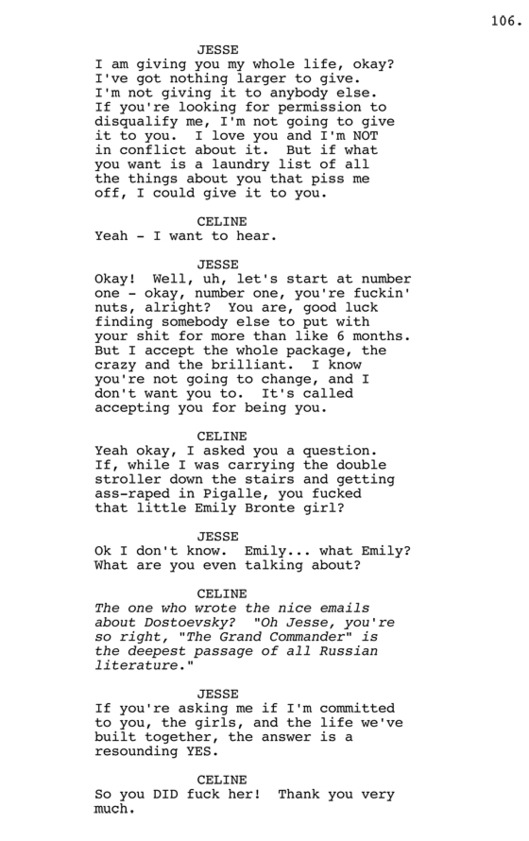 106.

JESSE
I am giving you my whole life, okay? I've got nothing larger to give. I'm not giving it to anybody else. If you're looking for permission to disqualify me, I'm not going to give it to you. I love you and I'm NOT in conflict about it. But if what you want is a laundry list of all the things about you that piss me off, I could give it to you.

CELINE
Yeah - I want to hear.

JESSE
Okay! Well, uh, let's start at number one - okay, number one, you're fuckin' nuts, alright? You are, good luck finding somebody else to put with your shit for more than like 6 months. But I accept the whole package, the crazy and the brilliant. I know you're not going to change, and I don't want you to. It's called accepting you for being you.

CELINE
Yeah okay, I asked you a question. If, while I was carrying the double stroller down the stairs and getting ass-raped in Pigalle, you fucked that little Emily Bronte girl?

JESSE
Ok I don't know. Emily... what Emily? What are you even talking about?

CELINE
The one who wrote the nice emails about Dostoevsky? "Oh Jesse, you're so right, "The Grand Commander" is the deepest passage of all Russian literature."

JESSE
If you're asking me if I'm committed to you, the girls, and the life we've built together, the answer is a resounding YES.

CELINE
So you DID fuck her! Thank you very much.